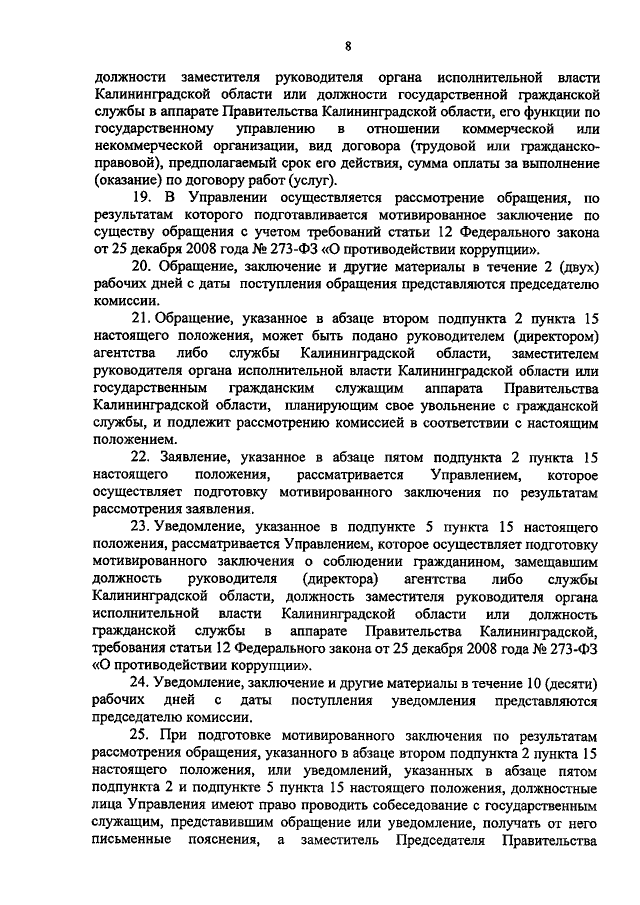 8

должности заместителя руководителя органа исполнительной власти Калининградской области или должности государственной гражданской службы в аппарате Правительства Калининградской области, его функции по государственному управлению в отношении коммерческой или некоммерческой организации, вид договора (трудовой или гражданско-правовой), предполагаемый срок его действия, сумма оплаты за выполнение (оказание) по договору работ (услуг).

19. В Управлении осуществляется рассмотрение обращения, по результатам которого подготавливается мотивированное заключение по существу обращения с учетом требований статьи 12 Федерального закона от 25 декабря 2008 года № 273-ФЗ «О противодействии коррупции».

20. Обращение, заключение и другие материалы в течение 2 (двух) рабочих дней с даты поступления обращения представляются председателю комиссии.

21. Обращение, указанное в абзаце втором подпункта 2 пункта 15 настоящего положения, может быть подано руководителем (директором) агентства либо службы Калининградской области, заместителем руководителя органа исполнительной власти Калининградской области или государственным гражданским служащим аппарата Правительства Калининградской области, планирующим свое увольнение с гражданской службы, и подлежит рассмотрению комиссией в соответствии с настоящим положением.

22. Заявление, указанное в абзаце пятом подпункта 2 пункта 15 настоящего положения, рассматривается Управлением, которое осуществляет подготовку мотивированного заключения по результатам рассмотрения заявления.

23. Уведомление, указанное в подпункте 5 пункта 15 настоящего положения, рассматривается Управлением, которое осуществляет подготовку мотивированного заключения о соблюдении гражданином, замещавшим должность руководителя (директора) агентства либо службы Калининградской области, должность заместителя руководителя органа исполнительной власти Калининградской области или должность гражданской службы в аппарате Правительства Калининградской, требования статьи 12 Федерального закона от 25 декабря 2008 года № 273-ФЗ «О противодействии коррупции».

24. Уведомление, заключение и другие материалы в течение 10 (десяти) рабочих дней с даты поступления уведомления представляются председателю комиссии.

25. При подготовке мотивированного заключения по результатам рассмотрения обращения, указанного в абзаце втором подпункта 2 пункта 15 настоящего положения, или уведомлений, указанных в абзаце пятом подпункта 2 и подпункте 5 пункта 15 настоящего положения, должностные лица Управления имеют право проводить собеседование с государственным служащим, представившим обращение или уведомление, получать от него письменные пояснения, а заместитель Председателя Правительства